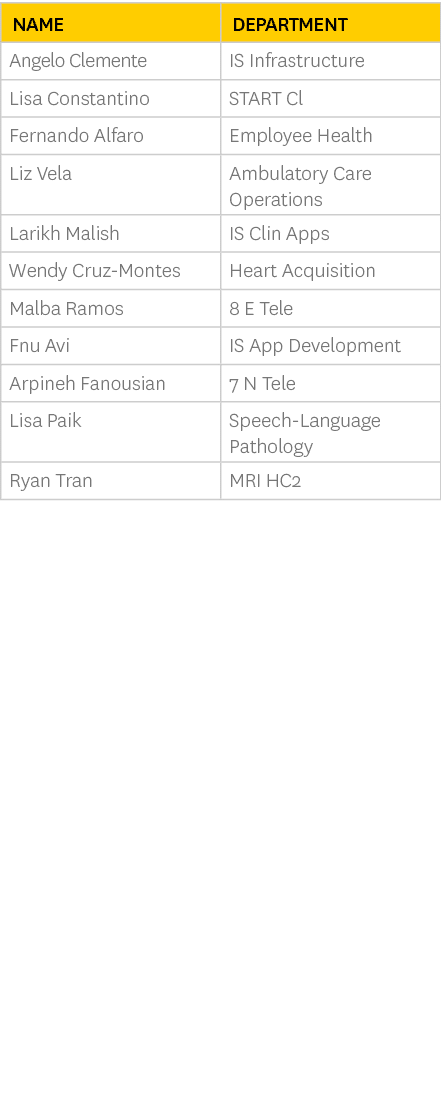 | NAME | DEPARTMENT |
|---|---|
| Angelo Clemente | IS Infrastructure |
| Lisa Constantino | START Cl |
| Fernando Alfaro | Employee Health |
| Liz Vela | Ambulatory Care Operations |
| Larikh Malish | IS Clin Apps |
| Wendy Cruz-Montes | Heart Acquisition |
| Malba Ramos | 8 E Tele |
| Fnu Avi | IS App Development |
| Arpineh Fanousian | 7 N Tele |
| Lisa Paik | Speech-Language Pathology |
| Ryan Tran | MRI HC2 |